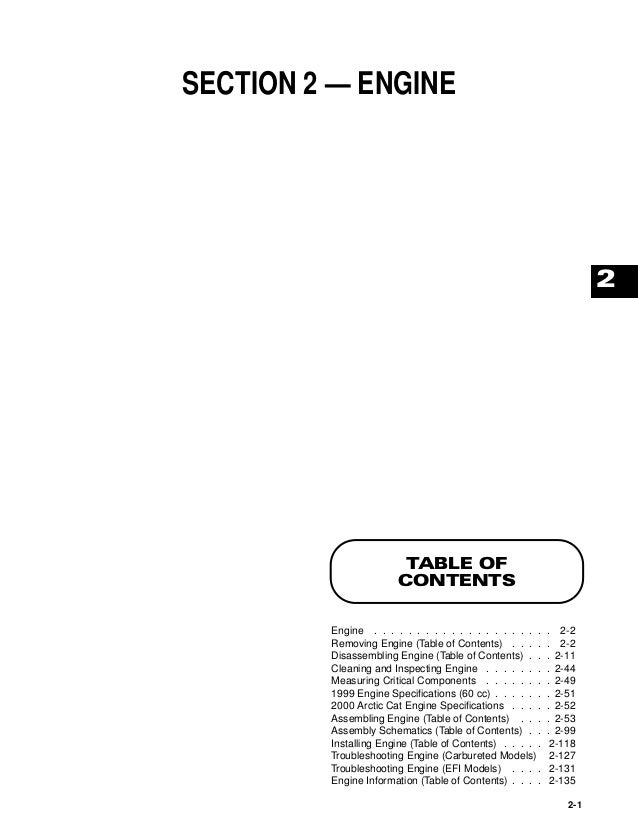 SECTION 2 — ENGINE

2

TABLE OF CONTENTS

Engine . . . . . . . . . . . . . . . . . . . . . . 2-2
Removing Engine (Table of Contents) . . . . . 2-2
Disassembling Engine (Table of Contents) . . . 2-11
Cleaning and Inspecting Engine . . . . . . . . 2-44
Measuring Critical Components . . . . . . . . 2-49
1999 Engine Specifications (60 cc) . . . . . . . 2-51
2000 Arctic Cat Engine Specifications . . . . . 2-52
Assembling Engine (Table of Contents) . . . . 2-53
Assembly Schematics (Table of Contents) . . . 2-99
Installing Engine (Table of Contents) . . . . . 2-118
Troubleshooting Engine (Carbureted Models) 2-127
Troubleshooting Engine (EFI Models) . . . . 2-131
Engine Information (Table of Contents) . . . . 2-135

2-1